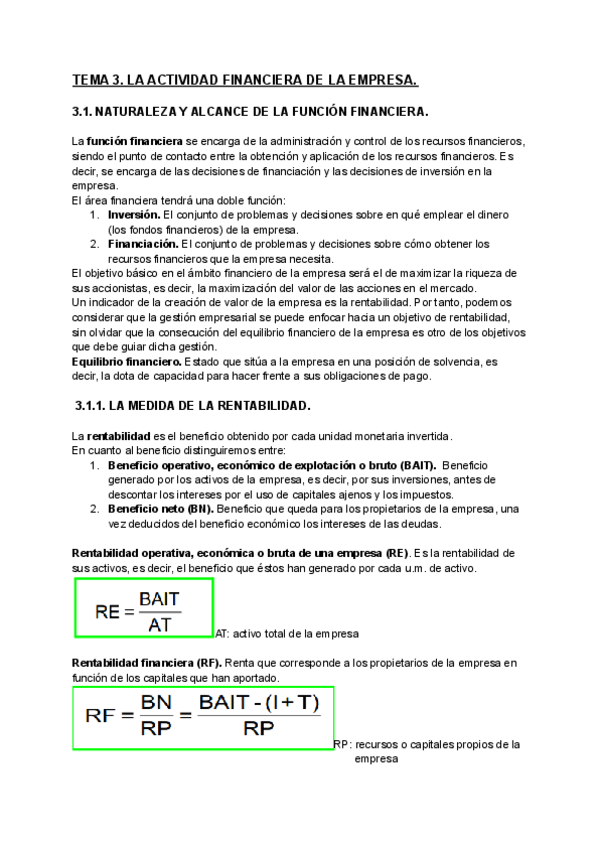 TEMA 3. LA ACTIVIDAD FINANCIERA DE LA EMPRESA.

3.1. NATURALEZA Y ALCANCE DE LA FUNCIÓN FINANCIERA.

La función financiera se encarga de la administración y control de los recursos financieros, siendo el punto de contacto entre la obtención y aplicación de los recursos financieros. Es decir, se encarga de las decisiones de financiación y las decisiones de inversión en la empresa.
El área financiera tendrá una doble función:
1. Inversión. El conjunto de problemas y decisiones sobre en qué emplear el dinero (los fondos financieros) de la empresa.
2. Financiación. El conjunto de problemas y decisiones sobre cómo obtener los recursos financieros que la empresa necesita.
El objetivo básico en el ámbito financiero de la empresa será el de maximizar la riqueza de sus accionistas, es decir, la maximización del valor de las acciones en el mercado.
Un indicador de la creación de valor de la empresa es la rentabilidad. Por tanto, podemos considerar que la gestión empresarial se puede enfocar hacia un objetivo de rentabilidad, sin olvidar que la consecución del equilibrio financiero de la empresa es otro de los objetivos que debe guiar dicha gestión.
Equilibrio financiero. Estado que sitúa a la empresa en una posición de solvencia, es decir, la dota de capacidad para hacer frente a sus obligaciones de pago.

3.1.1. LA MEDIDA DE LA RENTABILIDAD.

La rentabilidad es el beneficio obtenido por cada unidad monetaria invertida.
En cuanto al beneficio distinguiremos entre:
1. Beneficio operativo, económico de explotación o bruto (BAIT). Beneficio generado por los activos de la empresa, es decir, por sus inversiones, antes de descontar los intereses por el uso de capitales ajenos y los impuestos.
2. Beneficio neto (BN). Beneficio que queda para los propietarios de la empresa, una vez deducidos del beneficio económico los intereses de las deudas.

Rentabilidad operativa, económica o bruta de una empresa (RE). Es la rentabilidad de sus activos, es decir, el beneficio que éstos han generado por cada u.m. de activo.

$RE = \frac{BAIT}{AT}$ AT: activo total de la empresa

Rentabilidad financiera (RF). Renta que corresponde a los propietarios de la empresa en función de los capitales que han aportado.

$RF = \frac{BN}{RP} = \frac{BAIT - (I + T)}{RP}$ RP: recursos o capitales propios de la empresa